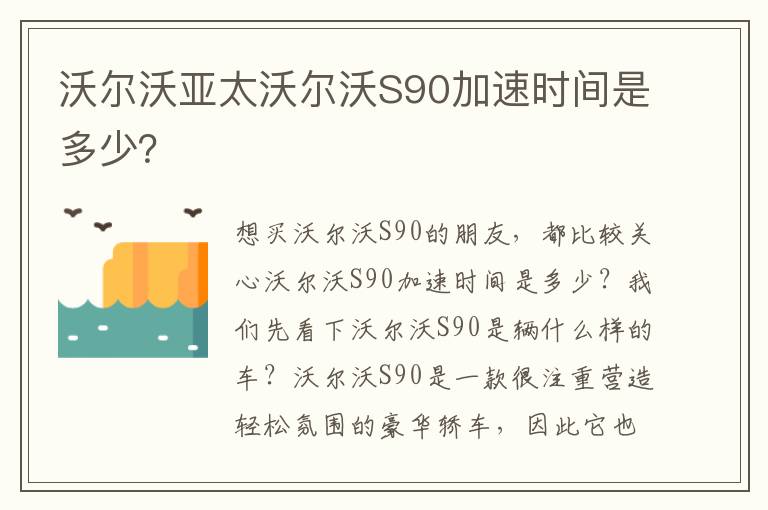 沃尔沃亚太沃尔沃S90加速时间是多少?

想买沃尔沃S90的朋友，都比较关心沃尔沃S90加速时间是多少？我们先看下沃尔沃S90是辆什么样的车？沃尔沃S90是一款很注重营造轻松氛围的豪华轿车，因此它也